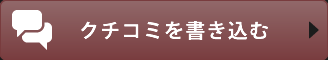 クチコミを書き込む